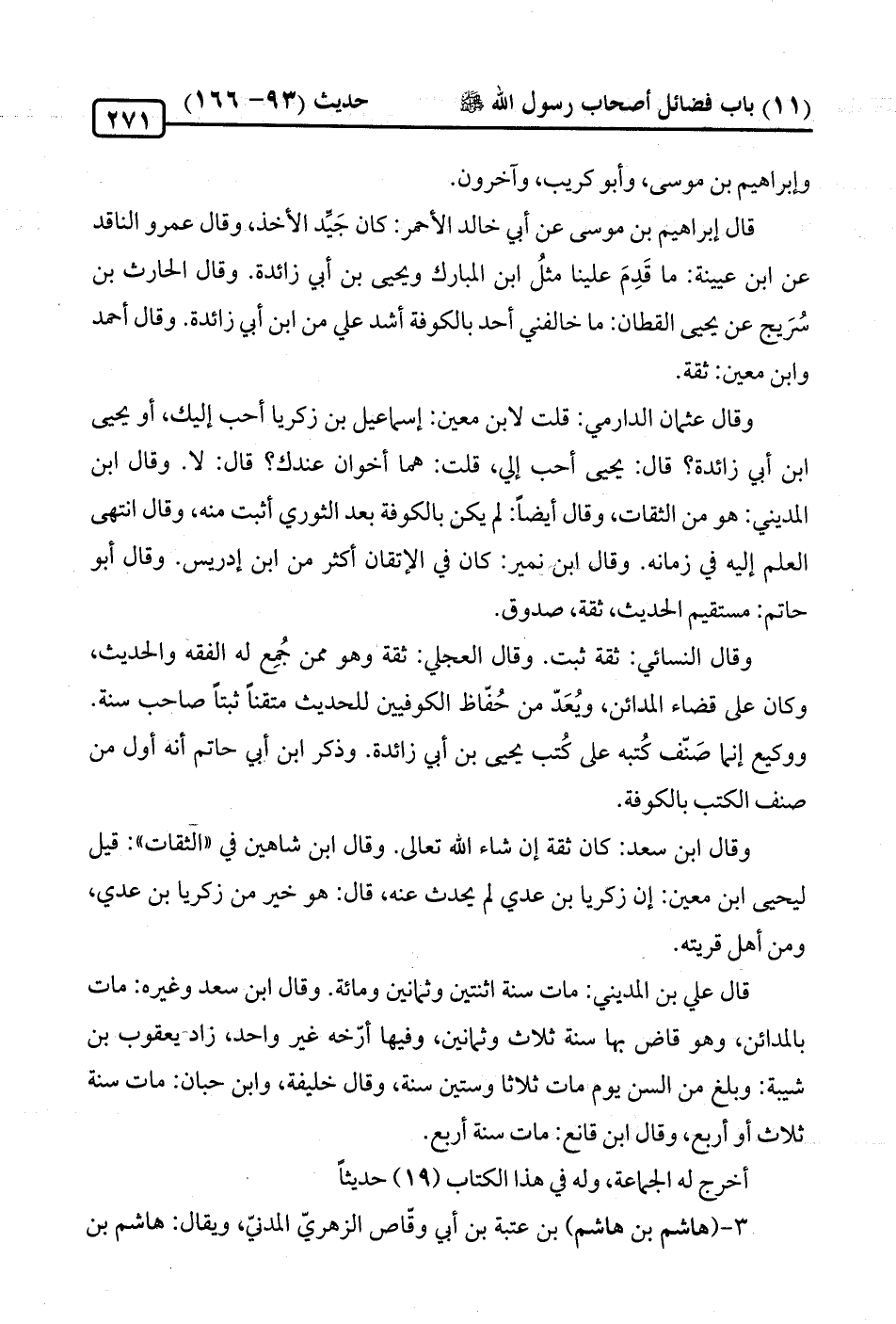 (١١) باب فضائل أصحاب رسول الله ﷺ حديث (٩٣- ١٦٦) ٢٧١

وإبراهيم بن موسى، وأبو كريب، وآخرون.

قال إبراهيم بن موسى عن أبي خالد الأحمر: كان جَيِّد الأخذ، وقال عمرو الناقد عن ابن عيينة: ما قَدِمَ علينا مثلُ ابن المبارك ويحيى بن أبي زائدة. وقال الحارث بن سُرَيج عن يحيى القطان: ما خالفني أحد بالكوفة أشد علي من ابن أبي زائدة. وقال أحمد وابن معين: ثقة.

وقال عثمان الدارمي: قلت لابن معين: إسماعيل بن زكريا أحب إليك، أو يحيى ابن أبي زائدة؟ قال: يحيى أحب إلي، قلت: هما أخوان عندك؟ قال: لا. وقال ابن المديني: هو من الثقات، وقال أيضاً: لم يكن بالكوفة بعد الثوري أثبت منه، وقال انتهى العلم إليه في زمانه. وقال ابن نمير: كان في الإتقان أكثر من ابن إدريس. وقال أبو حاتم: مستقيم الحديث، ثقة، صدوق.

وقال النسائي: ثقة ثبت. وقال العجلي: ثقة وهو ممن جُمِع له الفقه والحديث، وكان على قضاء المدائن، ويُعَدّ من حُفّاظ الكوفيين للحديث متقناً ثبتاً صاحب سنة. ووكيع إنما صَنّف كُتبه على كُتب يحيى بن أبي زائدة. وذكر ابن أبي حاتم أنه أول من صنف الكتب بالكوفة.

وقال ابن سعد: كان ثقة إن شاء الله تعالى. وقال ابن شاهين في «الثقات»: قيل ليحيى ابن معين: إن زكريا بن عدي لم يحدث عنه، قال: هو خير من زكريا بن عدي، ومن أهل قريته.

قال علي بن المديني: مات سنة اثنتين وثمانين ومائة. وقال ابن سعد وغيره: مات بالمدائن، وهو قاض بها سنة ثلاث وثمانين، وفيها أرّخه غير واحد، زاد يعقوب بن شيبة: وبلغ من السن يوم مات ثلاثا وستين سنة، وقال خليفة، وابن حبان: مات سنة ثلاث أو أربع، وقال ابن قانع: مات سنة أربع.

أخرج له الجماعة، وله في هذا الكتاب (١٩) حديثاً

٣-(هاشم بن هاشم) بن عتبة بن أبي وقّاص الزهريّ المدنيّ، ويقال: هاشم بن